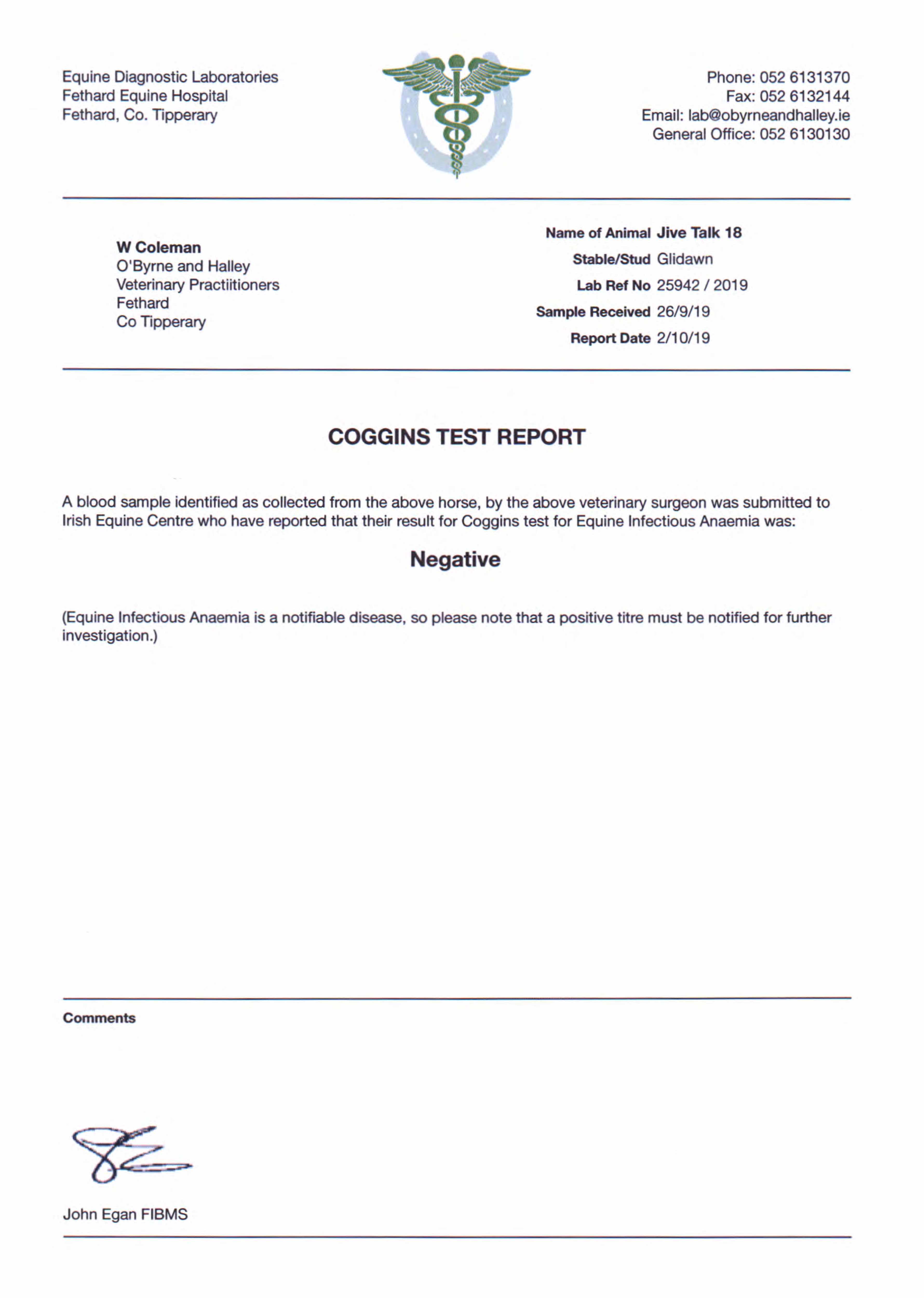 Equine Diagnostic Laboratories
Fethard Equine Hospital
Fethard, Co. Tipperary

Phone: 052 6131370
Fax: 052 6132144
Email: lab@obyrneandhalley.ie
General Office: 052 6130130

W Coleman
O'Byrne and Halley
Veterinary Practiitioners
Fethard
Co Tipperary

Name of Animal Jive Talk 18
Stable/Stud Glidawn
Lab Ref No 25942 / 2019
Sample Received 26/9/19
Report Date 2/10/19

COGGINS TEST REPORT

A blood sample identified as collected from the above horse, by the above veterinary surgeon was submitted to Irish Equine Centre who have reported that their result for Coggins test for Equine Infectious Anaemia was:

Negative

(Equine Infectious Anaemia is a notifiable disease, so please note that a positive titre must be notified for further investigation.)

Comments

John Egan FIBMS